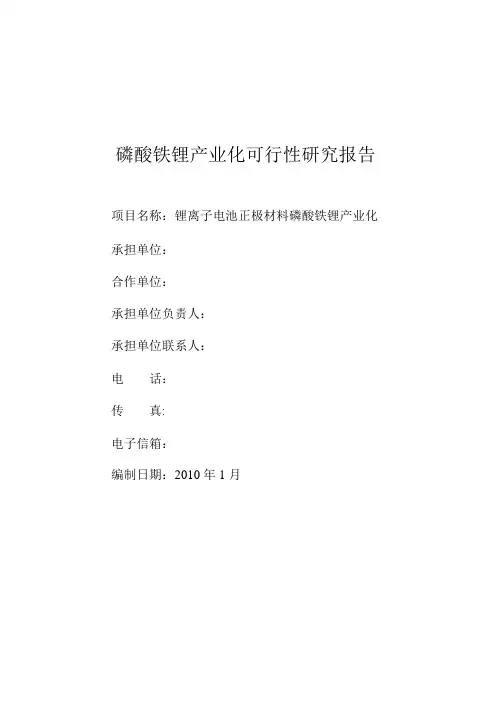 磷酸铁锂产业化可行性研究报告

项目名称：锂离子电池正极材料磷酸铁锂产业化

承担单位：

合作单位：

承担单位负责人：

承担单位联系人：

电　　话：

传　　真:

电子信箱：

编制日期：2010 年 1 月